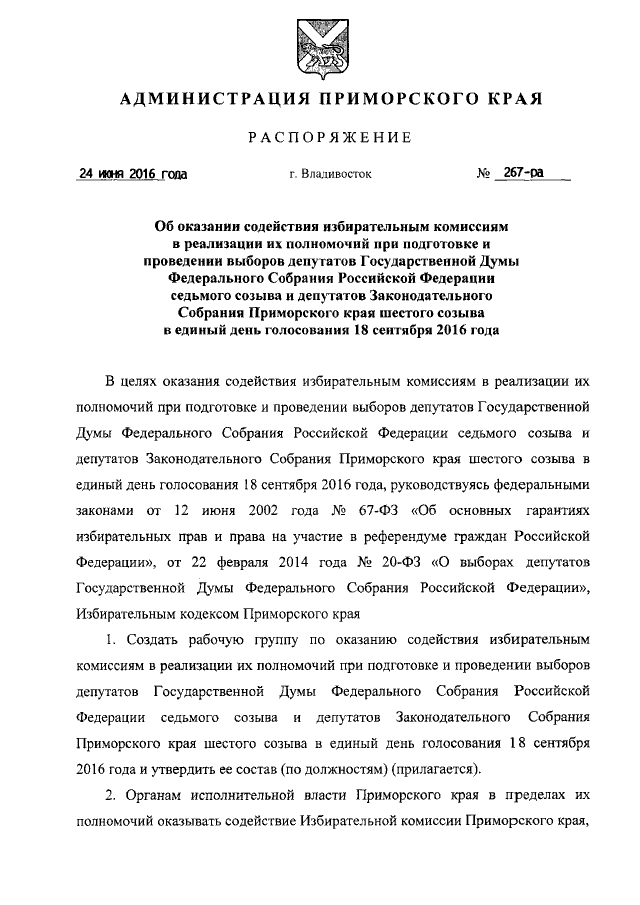 АДМИНИСТРАЦИЯ ПРИМОРСКОГО КРАЯ

РАСПОРЯЖЕНИЕ

24 июня 2016 года г. Владивосток № 267-ра

Об оказании содействия избирательным комиссиям в реализации их полномочий при подготовке и проведении выборов депутатов Государственной Думы Федерального Собрания Российской Федерации седьмого созыва и депутатов Законодательного Собрания Приморского края шестого созыва в единый день голосования 18 сентября 2016 года

В целях оказания содействия избирательным комиссиям в реализации их полномочий при подготовке и проведении выборов депутатов Государственной Думы Федерального Собрания Российской Федерации седьмого созыва и депутатов Законодательного Собрания Приморского края шестого созыва в единый день голосования 18 сентября 2016 года, руководствуясь федеральными законами от 12 июня 2002 года № 67-ФЗ «Об основных гарантиях избирательных прав и права на участие в референдуме граждан Российской Федерации», от 22 февраля 2014 года № 20-ФЗ «О выборах депутатов Государственной Думы Федерального Собрания Российской Федерации», Избирательным кодексом Приморского края

1. Создать рабочую группу по оказанию содействия избирательным комиссиям в реализации их полномочий при подготовке и проведении выборов депутатов Государственной Думы Федерального Собрания Российской Федерации седьмого созыва и депутатов Законодательного Собрания Приморского края шестого созыва в единый день голосования 18 сентября 2016 года и утвердить ее состав (по должностям) (прилагается).

2. Органам исполнительной власти Приморского края в пределах их полномочий оказывать содействие Избирательной комиссии Приморского края,